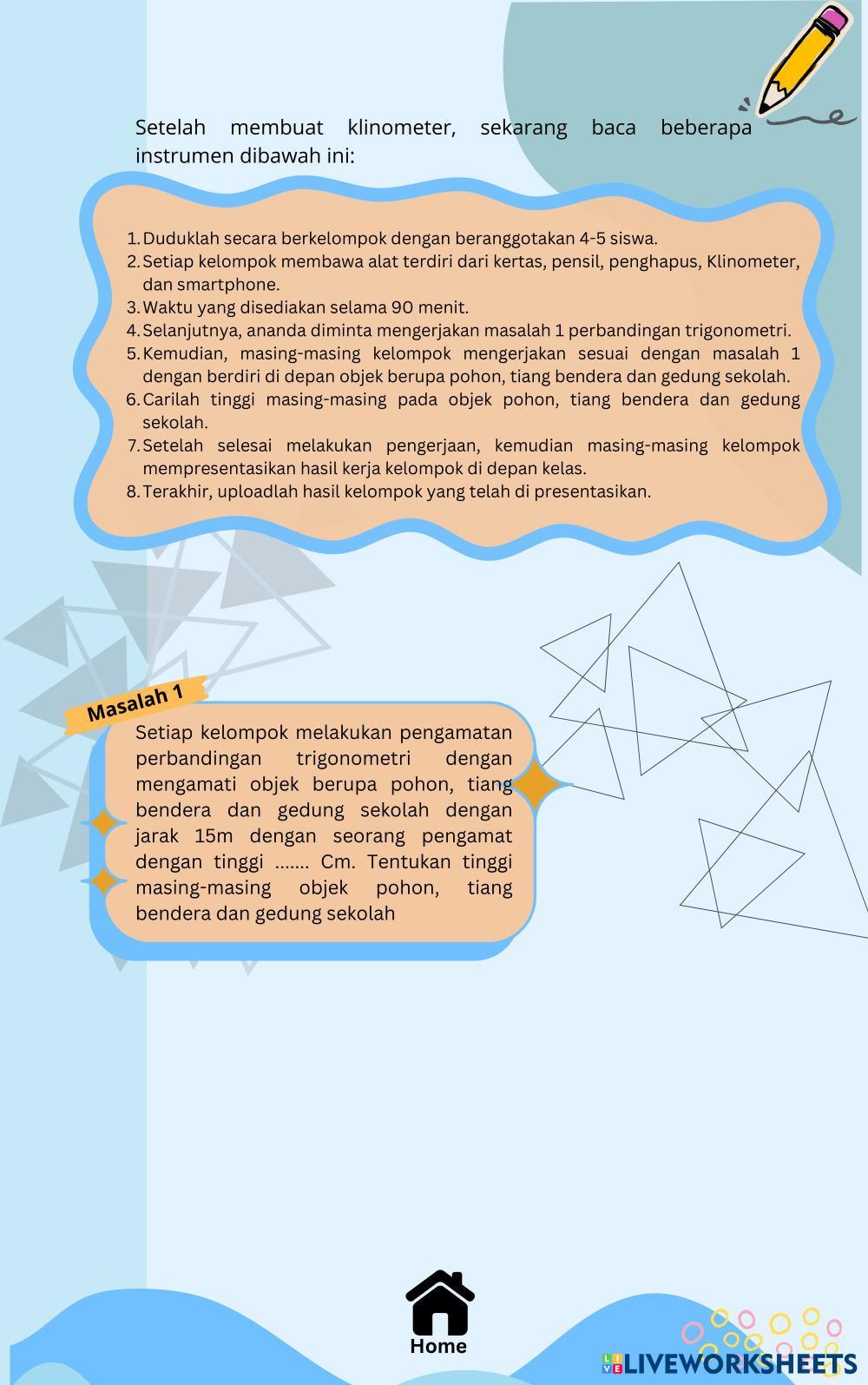 Setelah membuat klinometer, sekarang baca beberapa instrumen dibawah ini:

1. Duduklah secara berkelompok dengan beranggotakan 4-5 siswa.
2. Setiap kelompok membawa alat terdiri dari kertas, pensil, penghapus, Klinometer, dan smartphone.
3. Waktu yang disediakan selama 90 menit.
4. Selanjutnya, ananda diminta mengerjakan masalah 1 perbandingan trigonometri.
5. Kemudian, masing-masing kelompok mengerjakan sesuai dengan masalah 1 dengan berdiri di depan objek berupa pohon, tiang bendera dan gedung sekolah.
6. Carilah tinggi masing-masing pada objek pohon, tiang bendera dan gedung sekolah.
7. Setelah selesai melakukan pengerjaan, kemudian masing-masing kelompok mempresentasikan hasil kerja kelompok di depan kelas.
8. Terakhir, uploadlah hasil kelompok yang telah di presentasikan.

Masalah 1

Setiap kelompok melakukan pengamatan perbandingan trigonometri dengan mengamati objek berupa pohon, tiang bendera dan gedung sekolah dengan jarak 15m dengan seorang pengamat dengan tinggi ....... Cm. Tentukan tinggi masing-masing objek pohon, tiang bendera dan gedung sekolah

Home

LIVEWORKSHEETS